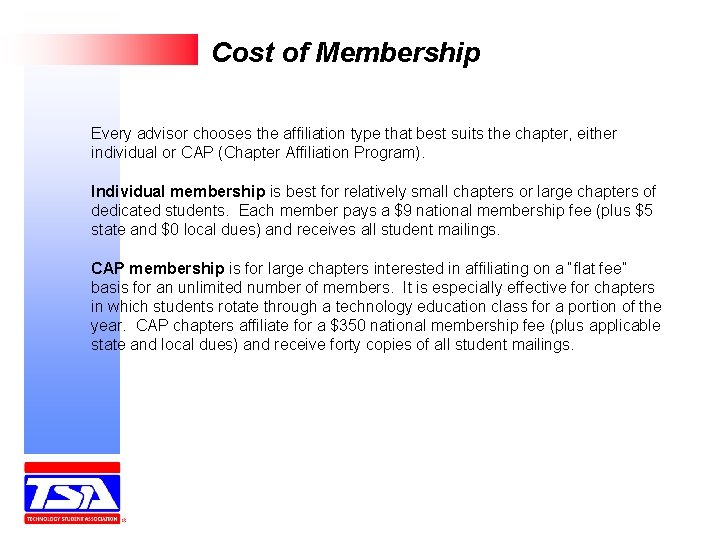 Cost of Membership

Every advisor chooses the affiliation type that best suits the chapter, either individual or CAP (Chapter Affiliation Program).

Individual membership is best for relatively small chapters or large chapters of dedicated students. Each member pays a \$9 national membership fee (plus \$5 state and \$0 local dues) and receives all student mailings.

CAP membership is for large chapters interested in affiliating on a "flat fee" basis for an unlimited number of members. It is especially effective for chapters in which students rotate through a technology education class for a portion of the year. CAP chapters affiliate for a \$350 national membership fee (plus applicable state and local dues) and receive forty copies of all student mailings.

TSA
TECHNOLOGY STUDENT ASSOCIATION ®